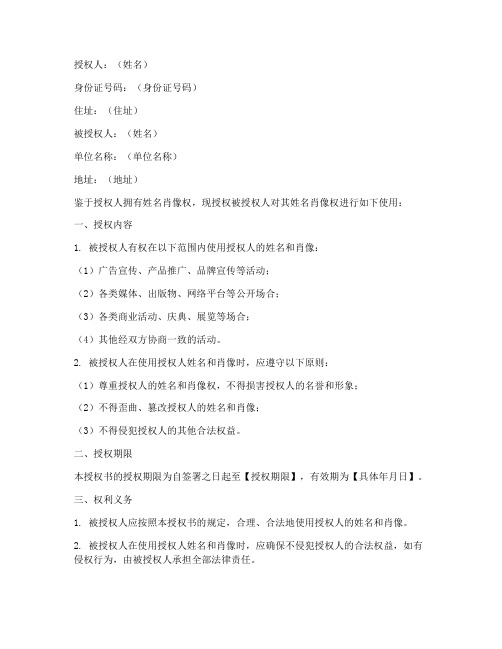 授权人：（姓名）

身份证号码：（身份证号码）

住址：（住址）

被授权人：（姓名）

单位名称：（单位名称）

地址：（地址）

鉴于授权人拥有姓名肖像权，现授权被授权人对其姓名肖像权进行如下使用：

一、授权内容

1. 被授权人有权在以下范围内使用授权人的姓名和肖像：

（1）广告宣传、产品推广、品牌宣传等活动；

（2）各类媒体、出版物、网络平台等公开场合；

（3）各类商业活动、庆典、展览等场合；

（4）其他经双方协商一致的活动。

2. 被授权人在使用授权人姓名和肖像时，应遵守以下原则：

（1）尊重授权人的姓名和肖像权，不得损害授权人的名誉和形象；

（2）不得歪曲、篡改授权人的姓名和肖像；

（3）不得侵犯授权人的其他合法权益。

二、授权期限

本授权书的授权期限为自签署之日起至【授权期限】，有效期为【具体年月日】。

三、权利义务

1. 被授权人应按照本授权书的规定，合理、合法地使用授权人的姓名和肖像。

2. 被授权人在使用授权人姓名和肖像时，应确保不侵犯授权人的合法权益，如有侵权行为，由被授权人承担全部法律责任。